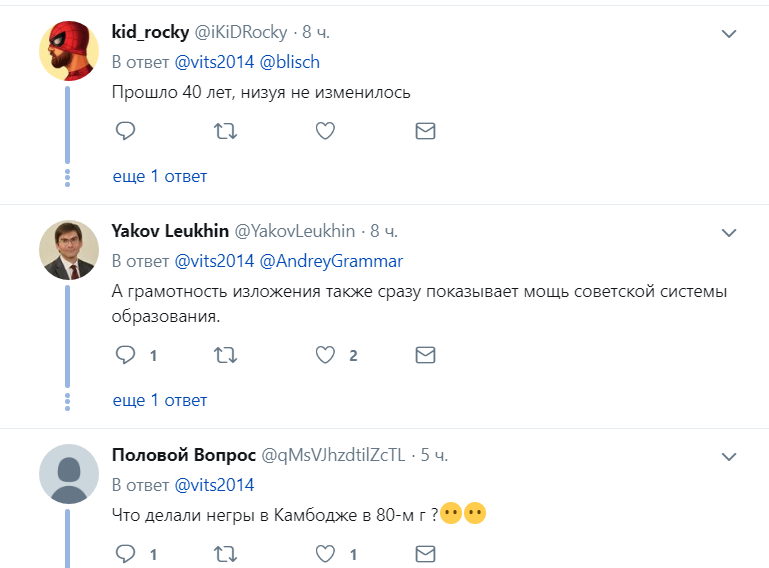 kid_rocky @iKiDRocky · 8 ч.
В ответ @vits2014 @blisch
Прошло 40 лет, низуя не изменилось

еще 1 ответ

Yakov Leukhin @YakovLeukhin · 8 ч.
В ответ @vits2014 @AndreyGrammar
А грамотность изложения также сразу показывает мощь советской системы образования.

1 2

еще 1 ответ

Половой Вопрос @qMsVJhzdtilZcTL · 5 ч.
В ответ @vits2014
Что делали негры в Камбодже в 80-м г ?😶😶

1 1